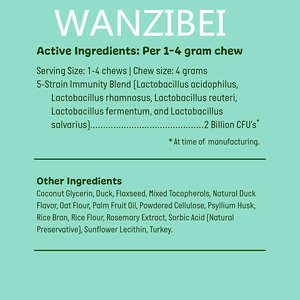 WANZIBEI

Active Ingredients: Per 1-4 gram chew

Serving Size: 1-4 chews | Chew size: 4 grams
5-Strain Immunity Blend (Lactobacillus acidophilus, Lactobacillus rhamnosus, Lactobacillus reuteri, Lactobacillus fermentum, and Lactobacillus salvarius)..........................................2 Billion CFU's*

* At time of manufacturing.

Other Ingredients
Coconut Glycerin, Duck, Flaxseed, Mixed Tocopherols, Natural Duck Flavor, Oat Flour, Palm Fruit Oil, Powdered Cellulose, Psyllium Husk, Rice Bran, Rice Flour, Rosemary Extract, Sorbic Acid (Natural Preservative), Sunflower Lecithin, Turkey.